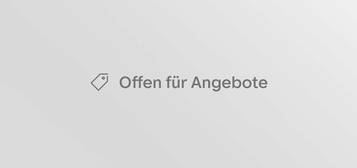 Offen für Angebote